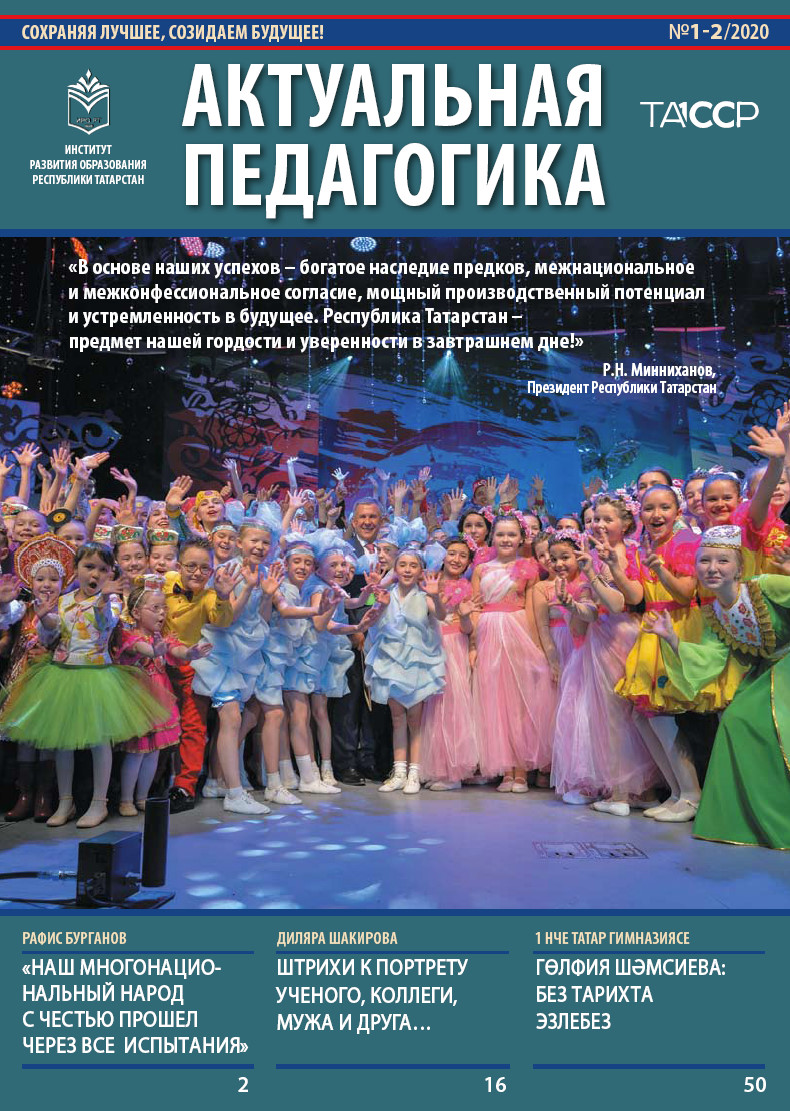 СОХРАНЯЯ ЛУЧШЕЕ, СОЗИДАЕМ БУДУЩЕЕ!

№1-2/2020

ИНСТИТУТ РАЗВИТИЯ ОБРАЗОВАНИЯ РЕСПУБЛИКИ ТАТАРСТАН

АКТУАЛЬНАЯ ПЕДАГОГИКА

ТАССР

«В основе наших успехов – богатое наследие предков, межнациональное и межконфессиональное согласие, мощный производственный потенциал и устремленность в будущее. Республика Татарстан – предмет нашей гордости и уверенности в завтрашнем дне!»

Р.Н. Минниханов,
Президент Республики Татарстан

РАФИС БУРГАНОВ

«НАШ МНОГОНАЦИОНАЛЬНЫЙ НАРОД С ЧЕСТЬЮ ПРОШЕЛ ЧЕРЕЗ ВСЕ ИСПЫТАНИЯ»

2

ДИЛЯРА ШАКИРОВА

ШТРИХИ К ПОРТРЕТУ УЧЕНОГО, КОЛЛЕГИ, МУЖА И ДРУГА…

16

1 НЧЕ ТАТАР ГИМНАЗИЯСЕ

ГӨЛФИЯ ШӘМСИЕВА: БЕЗ ТАРИХТА ЭЗЛЕБЕЗ

50